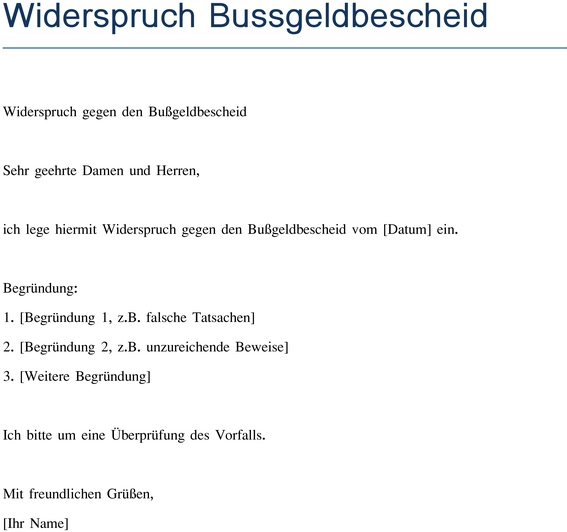 Widerspruch Bussgeldbescheid

Widerspruch gegen den Bußgeldbescheid

Sehr geehrte Damen und Herren,

ich lege hiermit Widerspruch gegen den Bußgeldbescheid vom [Datum] ein.

Begründung:
1. [Begründung 1, z.B. falsche Tatsachen]
2. [Begründung 2, z.B. unzureichende Beweise]
3. [Weitere Begründung]

Ich bitte um eine Überprüfung des Vorfalls.

Mit freundlichen Grüßen,
[Ihr Name]